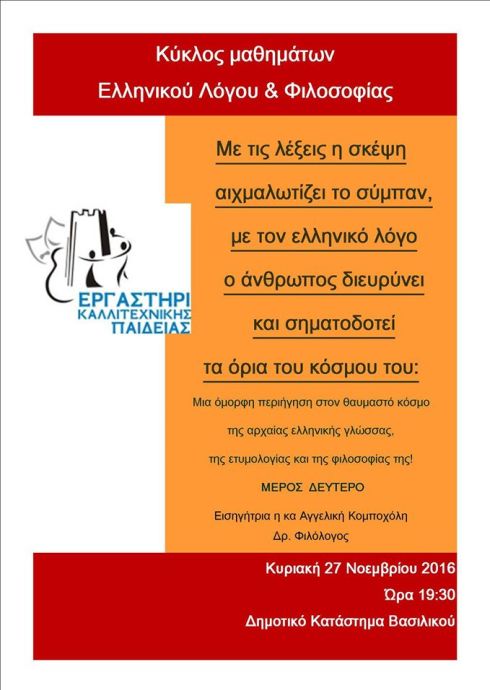 Κύκλος μαθημάτων
Ελληνικού Λόγου & Φιλοσοφίας

ΕΡΓΑΣΤΗΡΙ
ΚΑΛΛΙΤΕΧΝΙΚΗΣ
ΠΑΙΔΕΙΑΣ

Με τις λέξεις η σκέψη
αιχμαλωτίζει το σύμπαν,
με τον ελληνικό λόγο
ο άνθρωπος διευρύνει
και σηματοδοτεί
τα όρια του κόσμου του:

Μια όμορφη περιήγηση στον θαυμαστό κόσμο
της αρχαίας ελληνικής γλώσσας,
της ετυμολογίας και της φιλοσοφίας της!

ΜΕΡΟΣ ΔΕΥΤΕΡΟ

Εισηγήτρια η κα Αγγελική Κομποχόλη
Δρ. Φιλόλογος

Κυριακή 27 Νοεμβρίου 2016
Ώρα 19:30
Δημοτικό Κατάστημα Βασιλικού